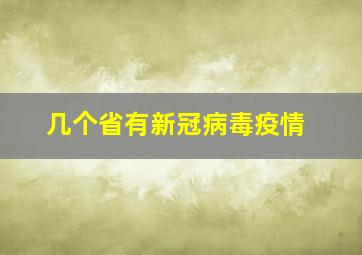 几个省有新冠病毒疫情